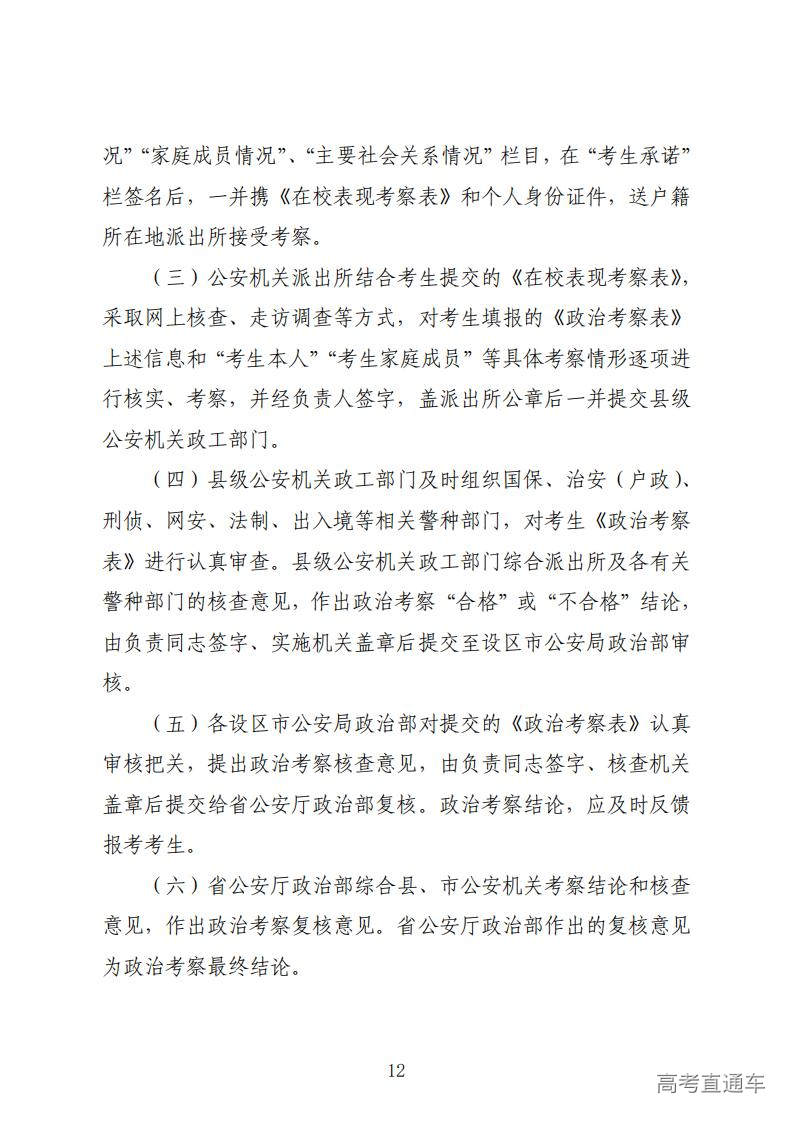 况”“家庭成员情况”、“主要社会关系情况”栏目，在“考生承诺”栏签名后，一并携《在校表现考察表》和个人身份证件，送户籍所在地派出所接受考察。

（三）公安机关派出所结合考生提交的《在校表现考察表》，采取网上核查、走访调查等方式，对考生填报的《政治考察表》上述信息和“考生本人”“考生家庭成员”等具体考察情形逐项进行核实、考察，并经负责人签字，盖派出所公章后一并提交县级公安机关政工部门。

（四）县级公安机关政工部门及时组织国保、治安（户政）、刑侦、网安、法制、出入境等相关警种部门，对考生《政治考察表》进行认真审查。县级公安机关政工部门综合派出所及各有关警种部门的核查意见，作出政治考察“合格”或“不合格”结论，由负责同志签字、实施机关盖章后提交至设区市公安局政治部审核。

（五）各设区市公安局政治部对提交的《政治考察表》认真审核把关，提出政治考察核查意见，由负责同志签字、核查机关盖章后提交给省公安厅政治部复核。政治考察结论，应及时反馈报考考生。

（六）省公安厅政治部综合县、市公安机关考察结论和核查意见，作出政治考察复核意见。省公安厅政治部作出的复核意见为政治考察最终结论。

12

高考直通车